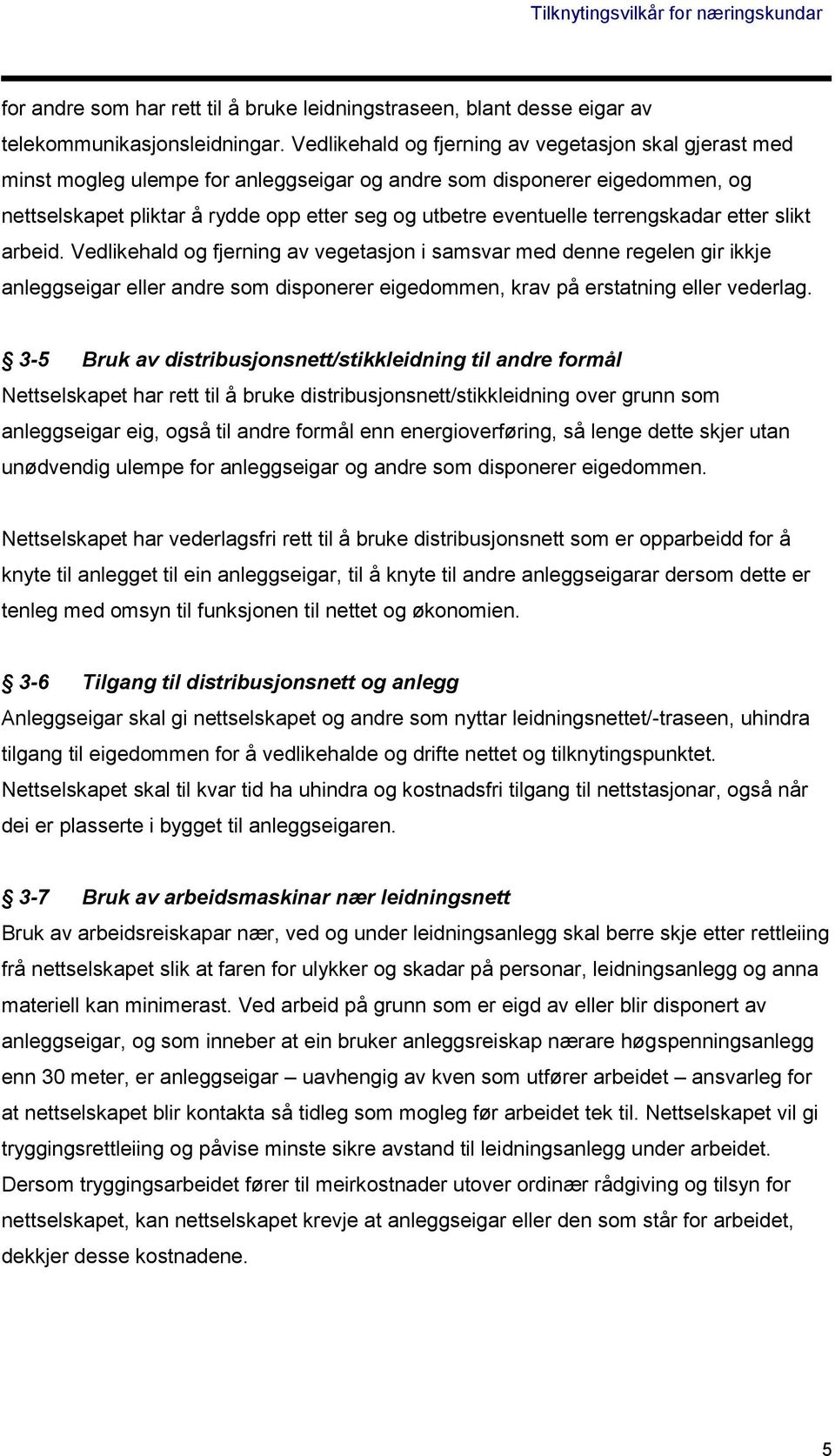 Tilknytingsvilkår for næringskundar

for andre som har rett til å bruke leidningstraseen, blant desse eigar av telekommunikasjonsleidningar. Vedlikehald og fjerning av vegetasjon skal gjerast med minst mogleg ulempe for anleggseigar og andre som disponerer eigedommen, og nettselskapet pliktar å rydde opp etter seg og utbetre eventuelle terrengskadar etter slikt arbeid. Vedlikehald og fjerning av vegetasjon i samsvar med denne regelen gir ikkje anleggseigar eller andre som disponerer eigedommen, krav på erstatning eller vederlag.

§ 3-5 Bruk av distribusjonsnett/stikkleidning til andre formål
Nettselskapet har rett til å bruke distribusjonsnett/stikkleidning over grunn som anleggseigar eig, også til andre formål enn energioverføring, så lenge dette skjer utan unødvendig ulempe for anleggseigar og andre som disponerer eigedommen.

Nettselskapet har vederlagsfri rett til å bruke distribusjonsnett som er opparbeidd for å knyte til anlegget til ein anleggseigar, til å knyte til andre anleggseigarar dersom dette er tenleg med omsyn til funksjonen til nettet og økonomien.

§ 3-6 Tilgang til distribusjonsnett og anlegg
Anleggseigar skal gi nettselskapet og andre som nyttar leidningsnettet/-traseen, uhindra tilgang til eigedommen for å vedlikehalde og drifte nettet og tilknytingspunktet. Nettselskapet skal til kvar tid ha uhindra og kostnadsfri tilgang til nettstasjonar, også når dei er plasserte i bygget til anleggseigaren.

§ 3-7 Bruk av arbeidsmaskinar nær leidningsnett
Bruk av arbeidsreiskapar nær, ved og under leidningsanlegg skal berre skje etter rettleiing frå nettselskapet slik at faren for ulykker og skadar på personar, leidningsanlegg og anna materiell kan minimerast. Ved arbeid på grunn som er eigd av eller blir disponert av anleggseigar, og som inneber at ein bruker anleggsreiskap nærare høgspenningsanlegg enn 30 meter, er anleggseigar – uavhengig av kven som utfører arbeidet – ansvarleg for at nettselskapet blir kontakta så tidleg som mogleg før arbeidet tek til. Nettselskapet vil gi tryggingsrettleiing og påvise minste sikre avstand til leidningsanlegg under arbeidet. Dersom tryggingsarbeidet fører til meirkostnader utover ordinær rådgiving og tilsyn for nettselskapet, kan nettselskapet krevje at anleggseigar eller den som står for arbeidet, dekkjer desse kostnadene.

5